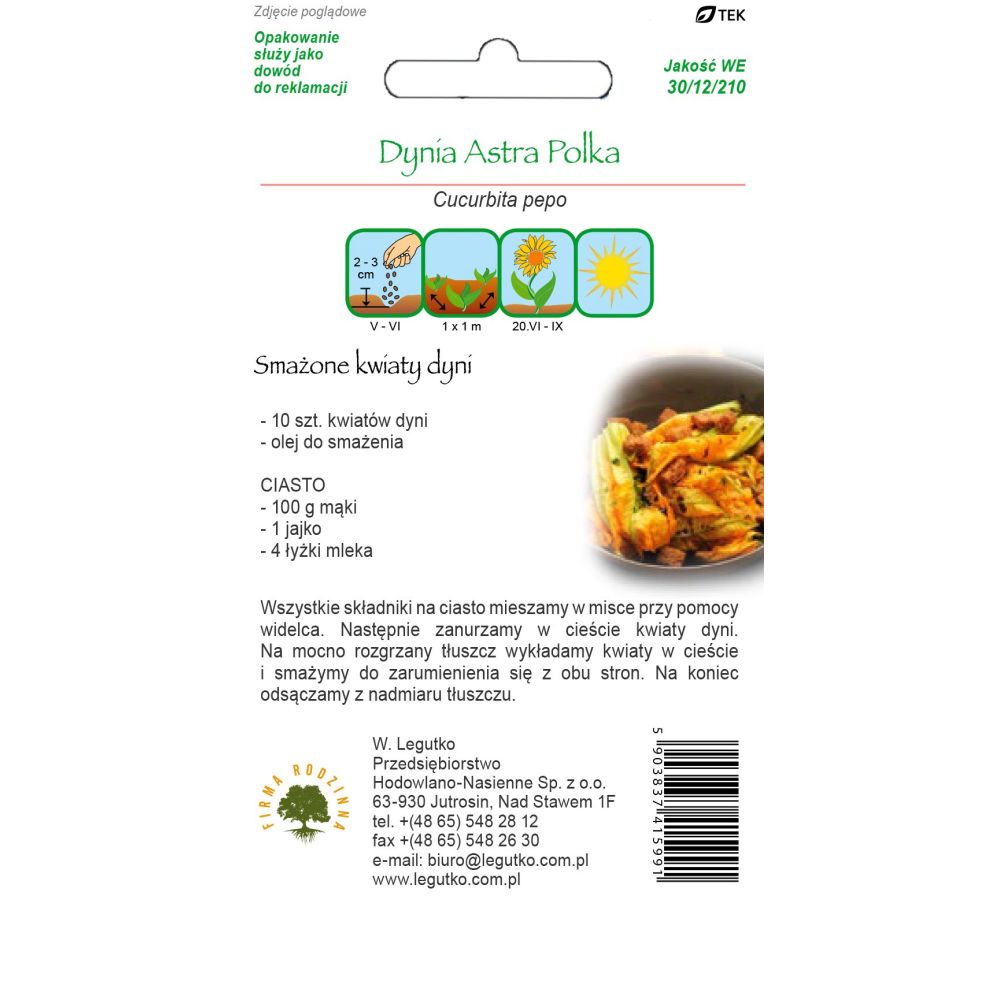 Zdjęcie poglądowe

TEK

Opakowanie służy jako dowód do reklamacji

Jakość WE 30/12/210

Dynia Astra Polka

Cucurbita pepo

2 - 3 cm

V - VI

1 x 1 m

20.VI - IX

Smażone kwiaty dyni

- 10 szt. kwiatów dyni
- olej do smażenia

CIASTO
- 100 g mąki
- 1 jajko
- 4 łyżki mleka

Wszystkie składniki na ciasto mieszamy w misce przy pomocy widelca. Następnie zanurzamy w cieście kwiaty dyni. Na mocno rozgrzany tłuszcz wykładamy kwiaty w cieście i smażymy do zarumienienia się z obu stron. Na koniec odsączamy z nadmiaru tłuszczu.

FIRMA RODZINNA

W. Legutko
Przedsiębiorstwo
Hodowlano-Nasienne Sp. z o.o.
63-930 Jutrosin, Nad Stawem 1F
tel. +(48 65) 548 28 12
fax +(48 65) 548 26 30
e-mail: biuro@legutko.com.pl
www.legutko.com.pl

5 903837 415991